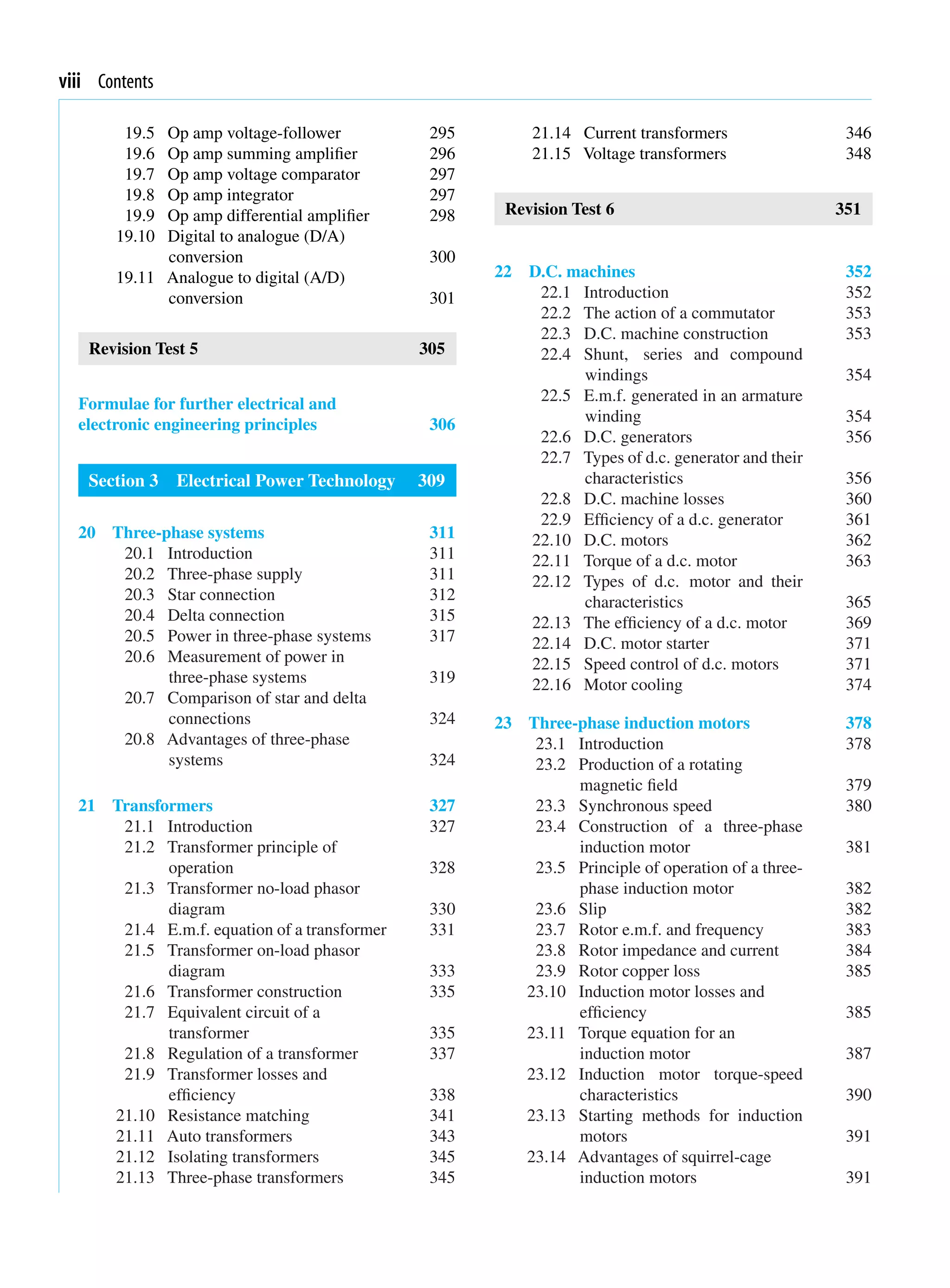 viii Contents

19.5 Op amp voltage-follower 295
19.6 Op amp summing amplifier 296
19.7 Op amp voltage comparator 297
19.8 Op amp integrator 297
19.9 Op amp differential amplifier 298
19.10 Digital to analogue (D/A) conversion 300
19.11 Analogue to digital (A/D) conversion 301

Revision Test 5 305

Formulae for further electrical and electronic engineering principles 306

Section 3 Electrical Power Technology 309

20 Three-phase systems 311
20.1 Introduction 311
20.2 Three-phase supply 311
20.3 Star connection 312
20.4 Delta connection 315
20.5 Power in three-phase systems 317
20.6 Measurement of power in three-phase systems 319
20.7 Comparison of star and delta connections 324
20.8 Advantages of three-phase systems 324

21 Transformers 327
21.1 Introduction 327
21.2 Transformer principle of operation 328
21.3 Transformer no-load phasor diagram 330
21.4 E.m.f. equation of a transformer 331
21.5 Transformer on-load phasor diagram 333
21.6 Transformer construction 335
21.7 Equivalent circuit of a transformer 335
21.8 Regulation of a transformer 337
21.9 Transformer losses and efficiency 338
21.10 Resistance matching 341
21.11 Auto transformers 343
21.12 Isolating transformers 345
21.13 Three-phase transformers 345
21.14 Current transformers 346
21.15 Voltage transformers 348

Revision Test 6 351

22 D.C. machines 352
22.1 Introduction 352
22.2 The action of a commutator 353
22.3 D.C. machine construction 353
22.4 Shunt, series and compound windings 354
22.5 E.m.f. generated in an armature winding 354
22.6 D.C. generators 356
22.7 Types of d.c. generator and their characteristics 356
22.8 D.C. machine losses 360
22.9 Efficiency of a d.c. generator 361
22.10 D.C. motors 362
22.11 Torque of a d.c. motor 363
22.12 Types of d.c. motor and their characteristics 365
22.13 The efficiency of a d.c. motor 369
22.14 D.C. motor starter 371
22.15 Speed control of d.c. motors 371
22.16 Motor cooling 374

23 Three-phase induction motors 378
23.1 Introduction 378
23.2 Production of a rotating magnetic field 379
23.3 Synchronous speed 380
23.4 Construction of a three-phase induction motor 381
23.5 Principle of operation of a three-phase induction motor 382
23.6 Slip 382
23.7 Rotor e.m.f. and frequency 383
23.8 Rotor impedance and current 384
23.9 Rotor copper loss 385
23.10 Induction motor losses and efficiency 385
23.11 Torque equation for an induction motor 387
23.12 Induction motor torque-speed characteristics 390
23.13 Starting methods for induction motors 391
23.14 Advantages of squirrel-cage induction motors 391